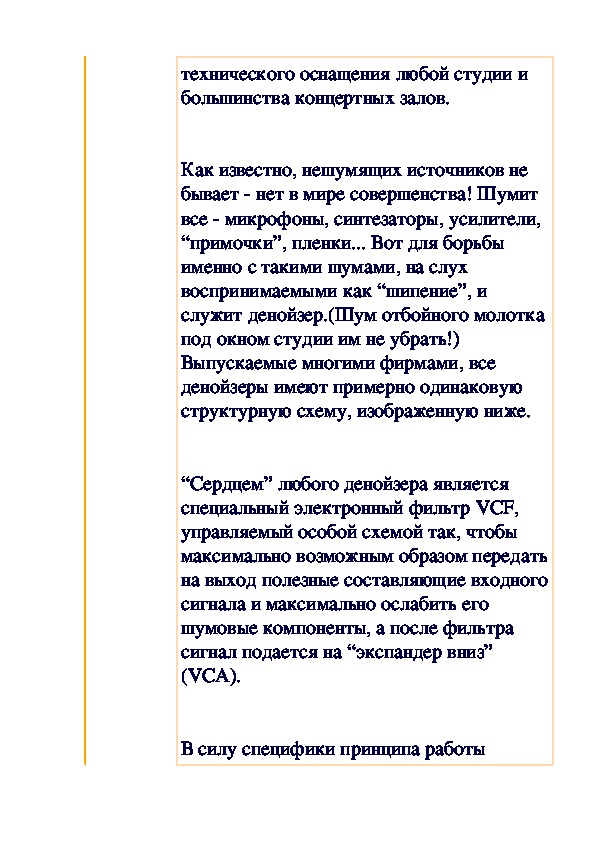 технического оснащения любой студии и большинства концертных залов.

Как известно, нешумящих источников не бывает - нет в мире совершенства! Шумит все - микрофоны, синтезаторы, усилители, “примочки”, пленки... Вот для борьбы именно с такими шумами, на слух воспринимаемыми как “шипение”, и служит денойзер.(Шум отбойного молотка под окном студии им не убрать!) Выпускаемые многими фирмами, все денойзеры имеют примерно одинаковую структурную схему, изображенную ниже.

“Сердцем” любого денойзера является специальный электронный фильтр VCF, управляемый особой схемой так, чтобы максимально возможным образом передать на выход полезные составляющие входного сигнала и максимально ослабить его шумовые компоненты, а после фильтра сигнал подается на “экспандер вниз” (VCA).

В силу специфики принципа работы